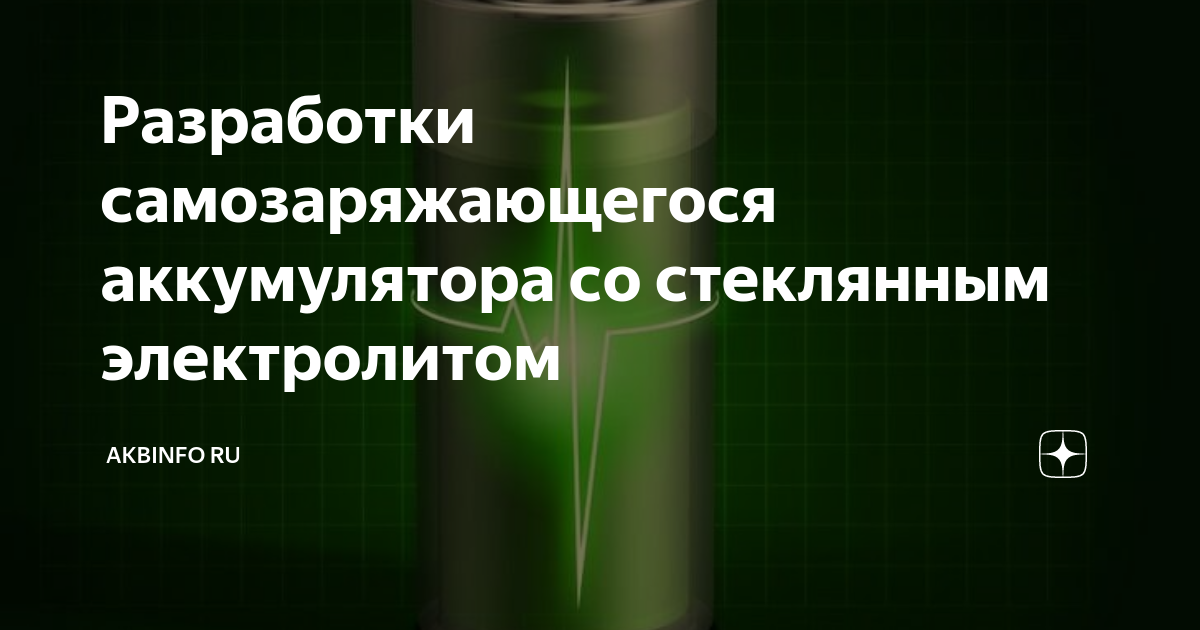 Разработки самозаряжающегося аккумулятора со стеклянным электролитом

AKBINFO RU